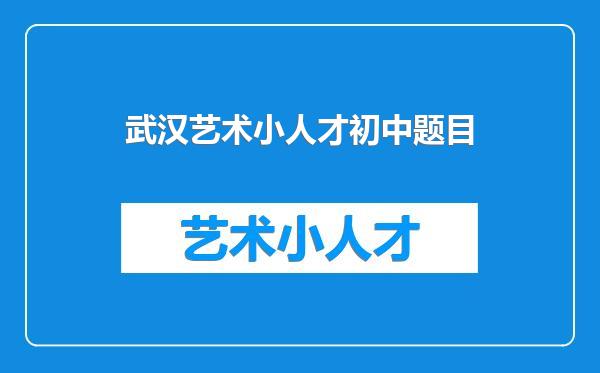 武汉艺术小人才初中题目

艺术小人才